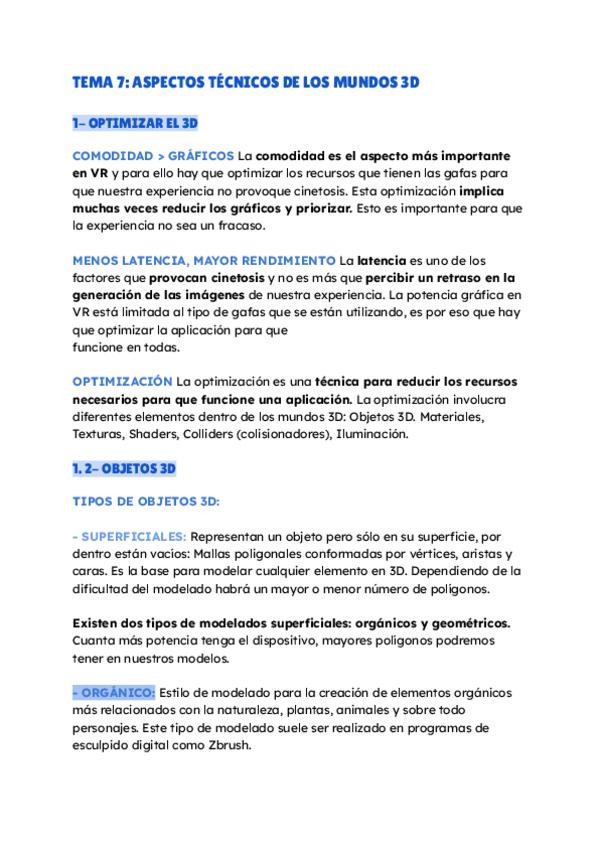 TEMA 7: ASPECTOS TÉCNICOS DE LOS MUNDOS 3D

1- OPTIMIZAR EL 3D

COMODIDAD > GRÁFICOS La comodidad es el aspecto más importante en VR y para ello hay que optimizar los recursos que tienen las gafas para que nuestra experiencia no provoque cinetosis. Esta optimización implica muchas veces reducir los gráficos y priorizar. Esto es importante para que la experiencia no sea un fracaso.

MENOS LATENCIA, MAYOR RENDIMIENTO La latencia es uno de los factores que provocan cinetosis y no es más que percibir un retraso en la generación de las imágenes de nuestra experiencia. La potencia gráfica en VR está limitada al tipo de gafas que se están utilizando, es por eso que hay que optimizar la aplicación para que funcione en todas.

OPTIMIZACIÓN La optimización es una técnica para reducir los recursos necesarios para que funcione una aplicación. La optimización involucra diferentes elementos dentro de los mundos 3D: Objetos 3D. Materiales, Texturas, Shaders, Colliders (colisionadores), Iluminación.

1. 2- OBJETOS 3D

TIPOS DE OBJETOS 3D:

- SUPERFICIALES: Representan un objeto pero sólo en su superficie, por dentro están vacíos: Mallas poligonales conformadas por vértices, aristas y caras. Es la base para modelar cualquier elemento en 3D. Dependiendo de la dificultad del modelado habrá un mayor o menor número de polígonos.

Existen dos tipos de modelados superficiales: orgánicos y geométricos. Cuanta más potencia tenga el dispositivo, mayores polígonos podremos tener en nuestros modelos.

- ORGÁNICO: Estilo de modelado para la creación de elementos orgánicos más relacionados con la naturaleza, plantas, animales y sobre todo personajes. Este tipo de modelado suele ser realizado en programas de esculpido digital como Zbrush.